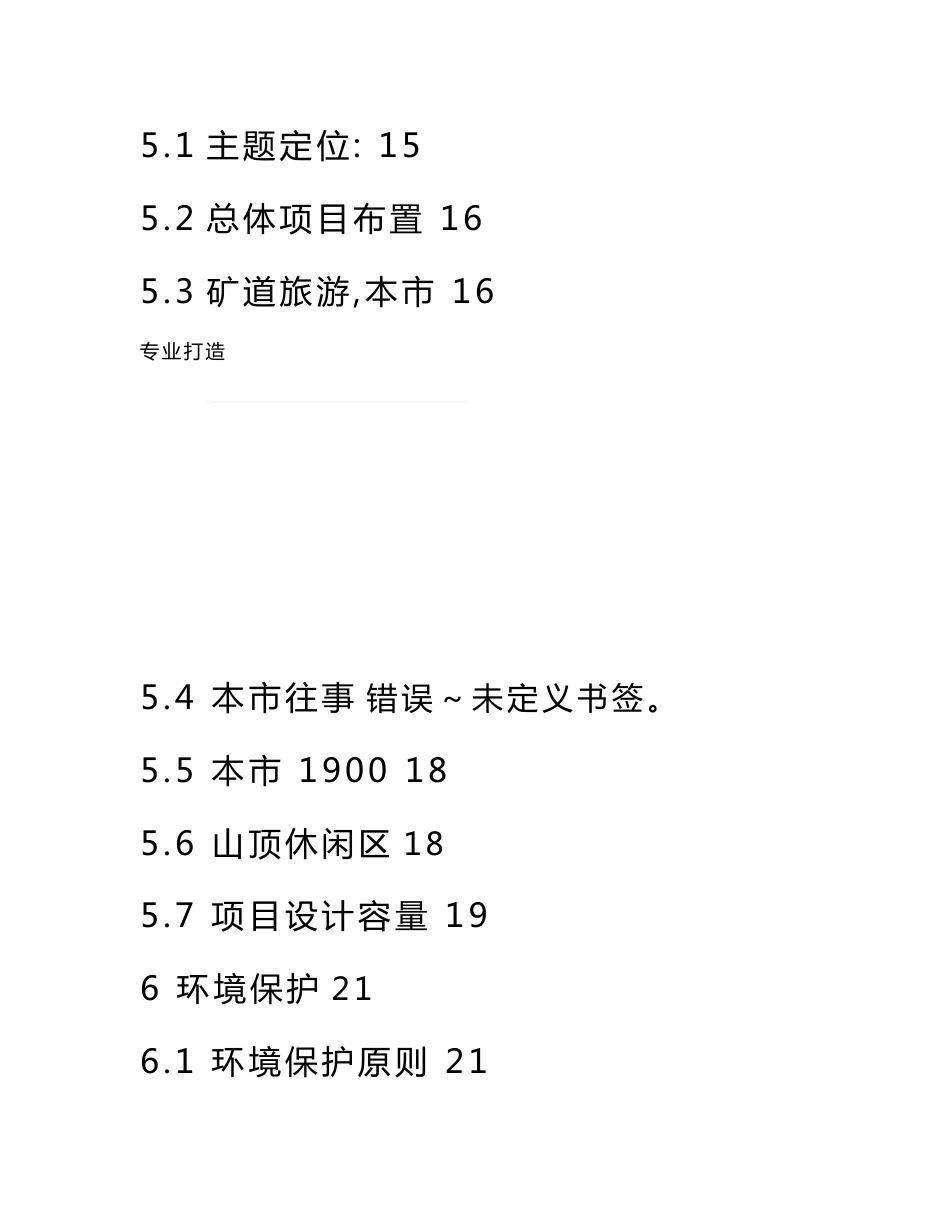 5.1 主题定位: 15

5.2 总体项目布置 16

5.3 矿道旅游,本市 16

专业打造

5.4 本市往事 错误~未定义书签。

5.5 本市 1900 18

5.6 山顶休闲区 18

5.7 项目设计容量 19

6 环境保护 21

6.1 环境保护原则 21